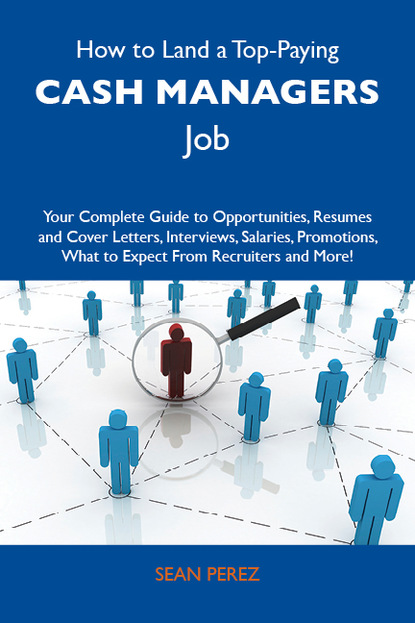 How to Land a Top-Paying

CASH MANAGERS

Job

Your Complete Guide to Opportunities, Resumes and Cover Letters, Interviews, Salaries, Promotions, What to Expect From Recruiters and More!

SEAN PEREZ